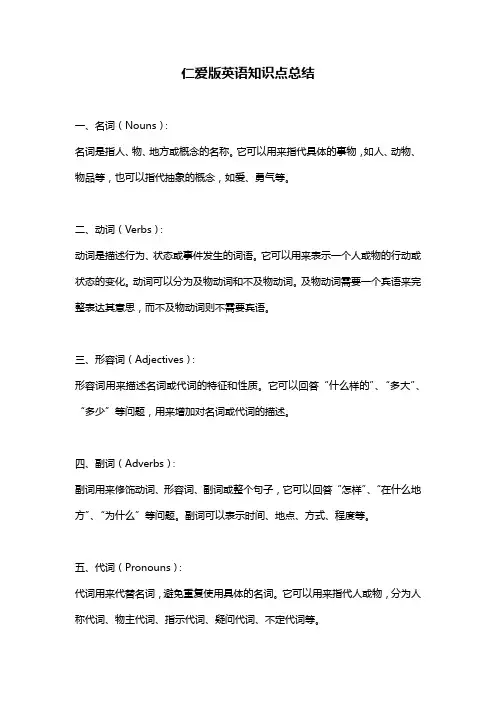 仁爱版英语知识点总结

一、名词（Nouns）：

名词是指人、物、地方或概念的名称。它可以用来指代具体的事物，如人、动物、物品等，也可以指代抽象的概念，如爱、勇气等。

二、动词（Verbs）：

动词是描述行为、状态或事件发生的词语。它可以用来表示一个人或物的行动或状态的变化。动词可以分为及物动词和不及物动词。及物动词需要一个宾语来完整表达其意思，而不及物动词则不需要宾语。

三、形容词（Adjectives）：

形容词用来描述名词或代词的特征和性质。它可以回答“什么样的”、“多大”、“多少”等问题，用来增加对名词或代词的描述。

四、副词（Adverbs）：

副词用来修饰动词、形容词、副词或整个句子，它可以回答“怎样”、“在什么地方”、“为什么”等问题。副词可以表示时间、地点、方式、程度等。

五、代词（Pronouns）：

代词用来代替名词，避免重复使用具体的名词。它可以用来指代人或物，分为人称代词、物主代词、指示代词、疑问代词、不定代词等。